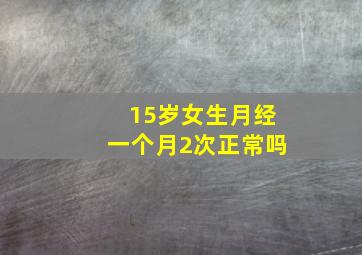 15岁女生月经
一个月2次正常吗